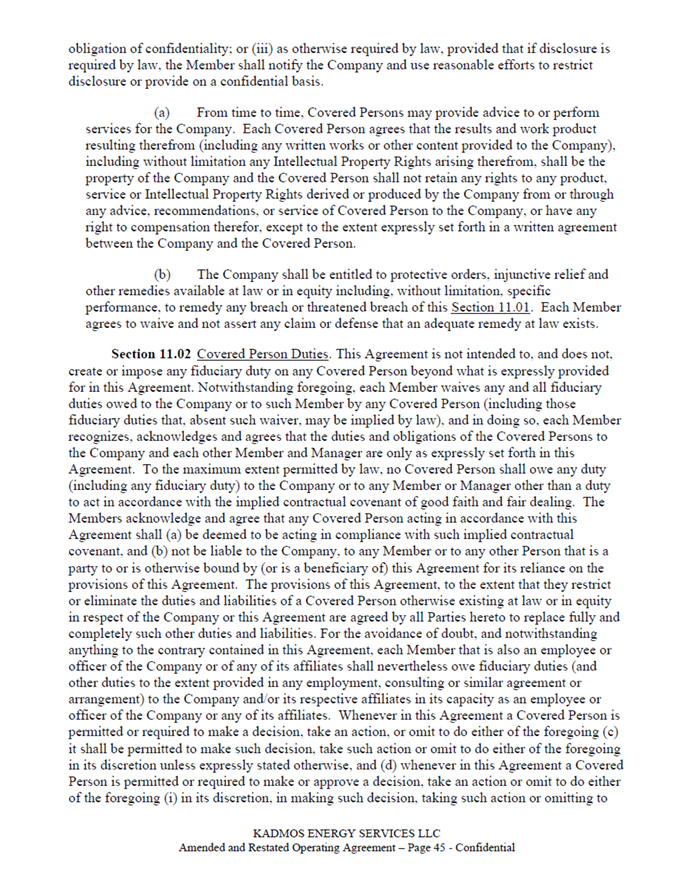 obligation of confidentiality; or (iii) as otherwise required by law, provided that if disclosure is required by law, the Member shall notify the Company and use reasonable efforts to restrict disclosure or provide on a confidential basis.

(a) From time to time, Covered Persons may provide advice to or perform services for the Company. Each Covered Person agrees that the results and work product resulting therefrom (including any written works or other content provided to the Company), including without limitation any Intellectual Property Rights arising therefrom, shall be the property of the Company and the Covered Person shall not retain any rights to any product, service or Intellectual Property Rights derived or produced by the Company from or through any advice, recommendations, or service of Covered Person to the Company, or have any right to compensation therefor, except to the extent expressly set forth in a written agreement between the Company and the Covered Person.

(b) The Company shall be entitled to protective orders, injunctive relief and other remedies available at law or in equity including, without limitation, specific performance, to remedy any breach or threatened breach of this Section 11.01. Each Member agrees to waive and not assert any claim or defense that an adequate remedy at law exists.

Section 11.02 Covered Person Duties. This Agreement is not intended to, and does not, create or impose any fiduciary duty on any Covered Person beyond what is expressly provided for in this Agreement. Notwithstanding foregoing, each Member waives any and all fiduciary duties owed to the Company or to such Member by any Covered Person (including those fiduciary duties that, absent such waiver, may be implied by law), and in doing so, each Member recognizes, acknowledges and agrees that the duties and obligations of the Covered Persons to the Company and each other Member and Manager are only as expressly set forth in this Agreement. To the maximum extent permitted by law, no Covered Person shall owe any duty (including any fiduciary duty) to the Company or to any Member or Manager other than a duty to act in accordance with the implied contractual covenant of good faith and fair dealing. The Members acknowledge and agree that any Covered Person acting in accordance with this Agreement shall (a) be deemed to be acting in compliance with such implied contractual covenant, and (b) not be liable to the Company, to any Member or to any other Person that is a party to or is otherwise bound by (or is a beneficiary of) this Agreement for its reliance on the provisions of this Agreement. The provisions of this Agreement, to the extent that they restrict or eliminate the duties and liabilities of a Covered Person otherwise existing at law or in equity in respect of the Company or this Agreement are agreed by all Parties hereto to replace fully and completely such other duties and liabilities. For the avoidance of doubt, and notwithstanding anything to the contrary contained in this Agreement, each Member that is also an employee or officer of the Company or of any of its affiliates shall nevertheless owe fiduciary duties (and other duties to the extent provided in any employment, consulting or similar agreement or arrangement) to the Company and/or its respective affiliates in its capacity as an employee or officer of the Company or any of its affiliates. Whenever in this Agreement a Covered Person is permitted or required to make a decision, take an action, or omit to do either of the foregoing (c) it shall be permitted to make such decision, take such action or omit to do either of the foregoing in its discretion unless expressly stated otherwise, and (d) whenever in this Agreement a Covered Person is permitted or required to make or approve a decision, take an action or omit to do either of the foregoing (i) in its discretion, in making such decision, taking such action or omitting to

KADMOS ENERGY SERVICES LLC
Amended and Restated Operating Agreement – Page 45 - Confidential